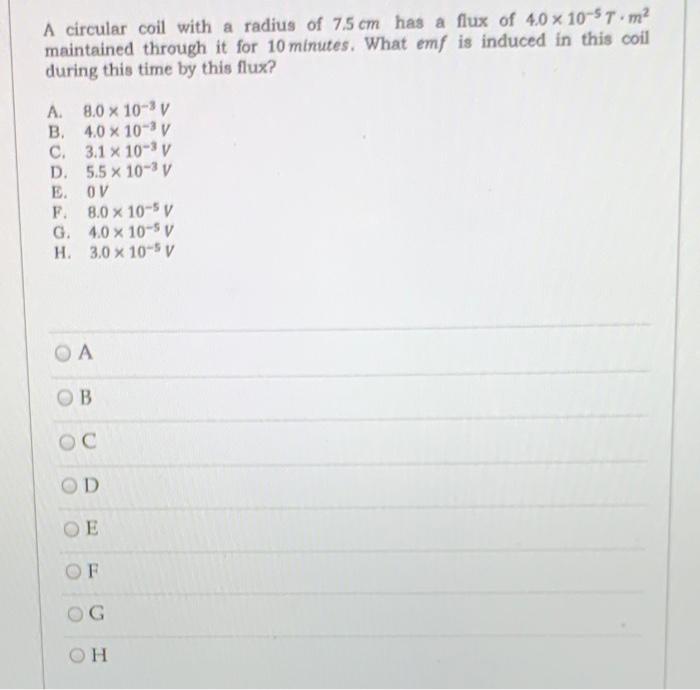 A circular coil with a radius of $7.5\ cm$ has a flux of $4.0 \times 10^{-5}\ T \cdot m^2$ maintained through it for $10\ minutes$. What $emf$ is induced in this coil during this time by this flux?

A. $8.0 \times 10^{-3}\ V$
B. $4.0 \times 10^{-3}\ V$
C. $3.1 \times 10^{-3}\ V$
D. $5.5 \times 10^{-3}\ V$
E. $0\ V$
F. $8.0 \times 10^{-5}\ V$
G. $4.0 \times 10^{-5}\ V$
H. $3.0 \times 10^{-5}\ V$

A

B

C

D

E

F

G

H